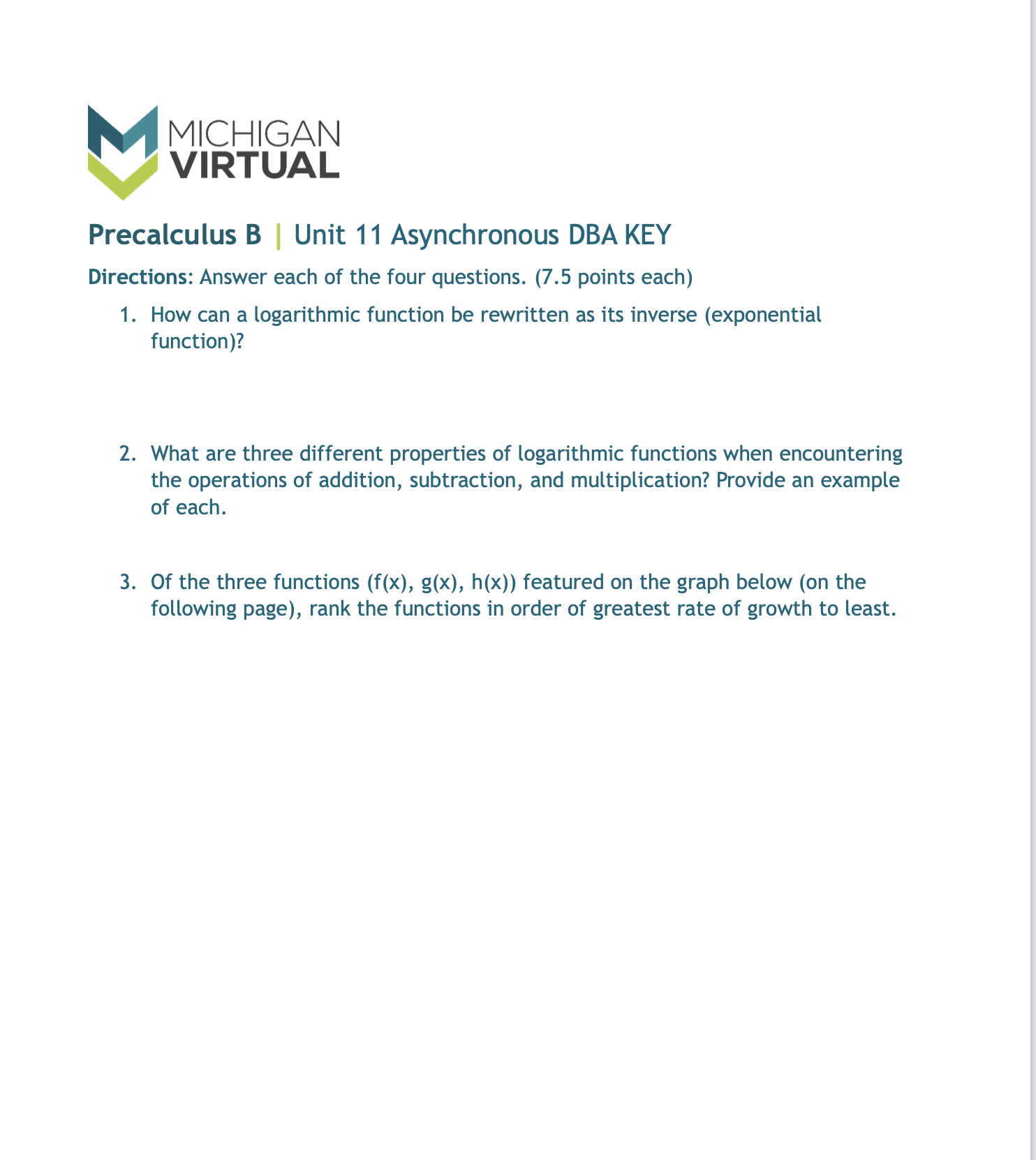 MICHIGAN
VIRTUAL

Precalculus B | Unit 11 Asynchronous DBA KEY

Directions: Answer each of the four questions. (7.5 points each)

1. How can a logarithmic function be rewritten as its inverse (exponential function)?

2. What are three different properties of logarithmic functions when encountering the operations of addition, subtraction, and multiplication? Provide an example of each.

3. Of the three functions (f(x), g(x), h(x)) featured on the graph below (on the following page), rank the functions in order of greatest rate of growth to least.